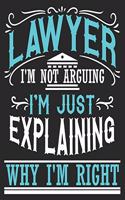 LAWYER
I'M NOT ARGUING
I'M JUST
EXPLAINING
WHY I'M RIGHT